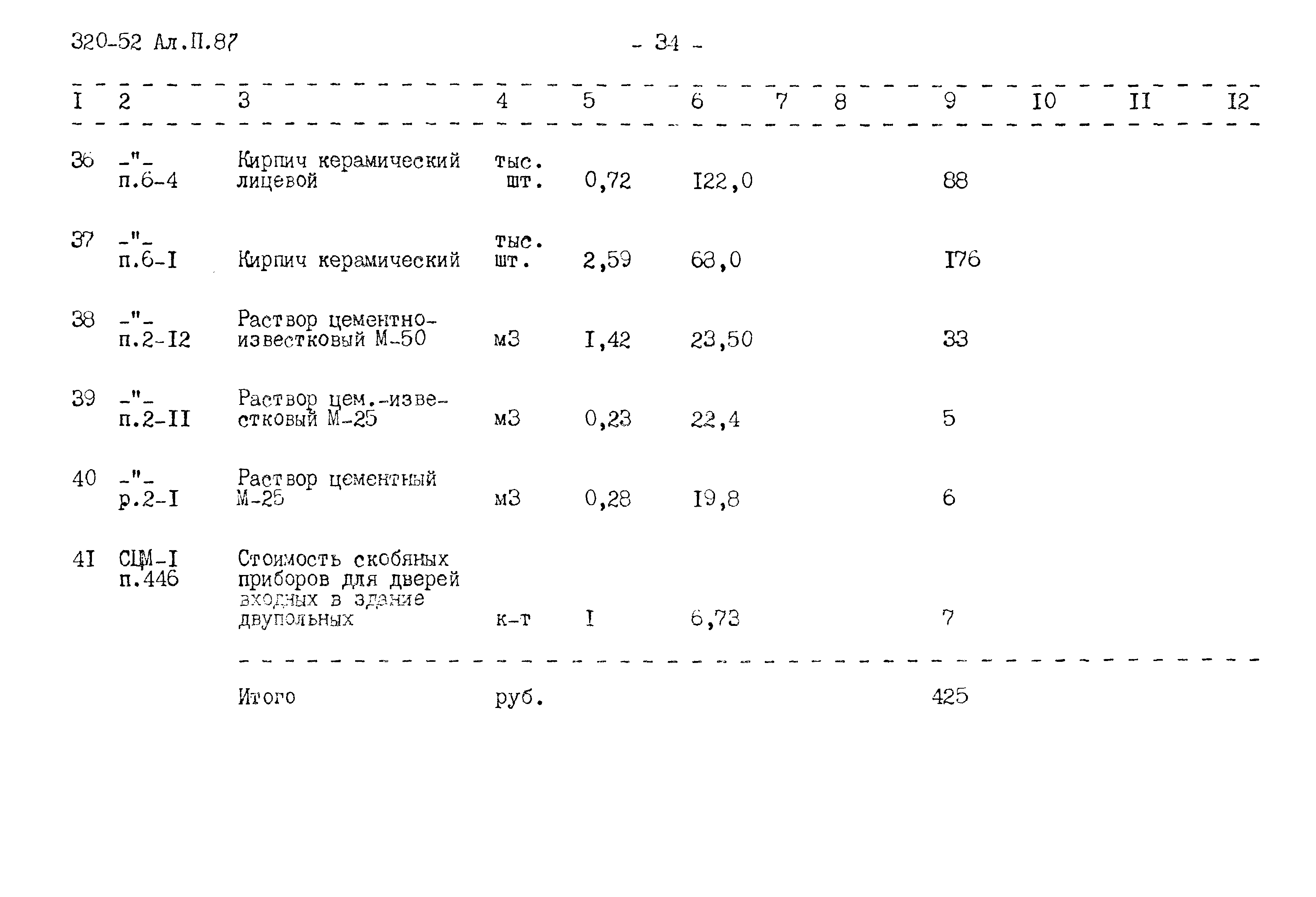 320-52 Ал.П.87

- 34 -

| I | 2 | 3 | 4 | 5 | 6 | 7 | 8 | 9 | I0 | II | I2 |
|---|---|---|---|---|---|---|---|---|---|---|---|
| 36 | -"- п.6-4 | Кирпич керамический лицевой | тыс. шт. | 0,72 | I22,0 | | | 88 | | | |
| 37 | -"- п.6-I | Кирпич керамический | тыс. шт. | 2,59 | 68,0 | | | I76 | | | |
| 38 | -"- п.2-I2 | Раствор цементно-известковый М-50 | м3 | I,42 | 23,50 | | | 33 | | | |
| 39 | -"- п.2-II | Раствор цем.-известковый М-25 | м3 | 0,23 | 22,4 | | | 5 | | | |
| 40 | -"- р.2-I | Раствор цементный М-25 | м3 | 0,28 | I9,8 | | | 6 | | | |
| 4I | СЦМ-I п.446 | Стоимость скобяных приборов для дверей входных в здание двупольных | к-т | I | 6,73 | | | 7 | | | |
| | | Итого | руб. | | | | | 425 | | | |